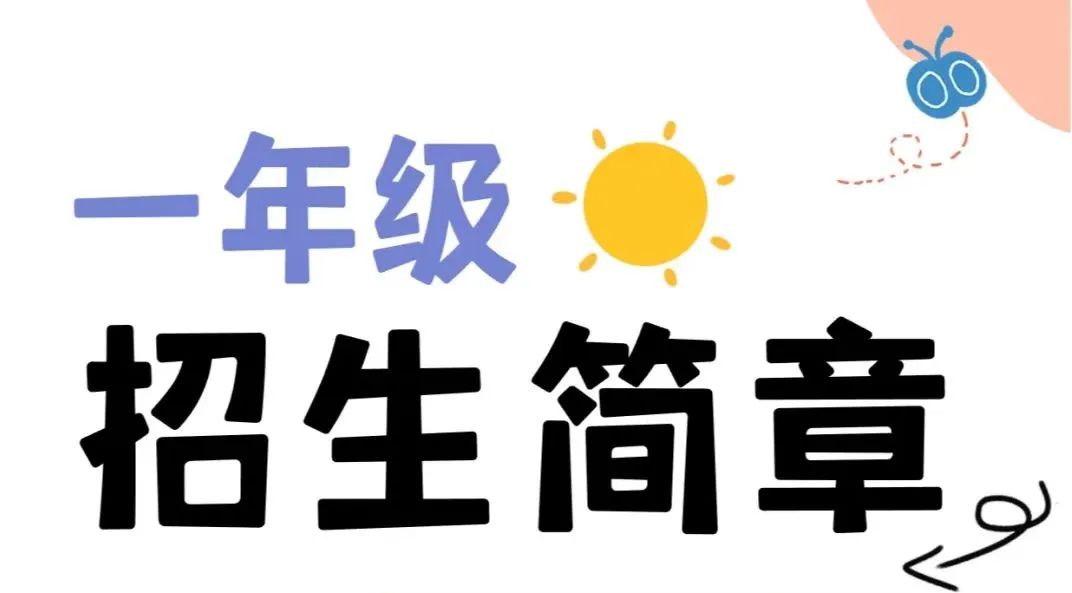 一年级

招生简章